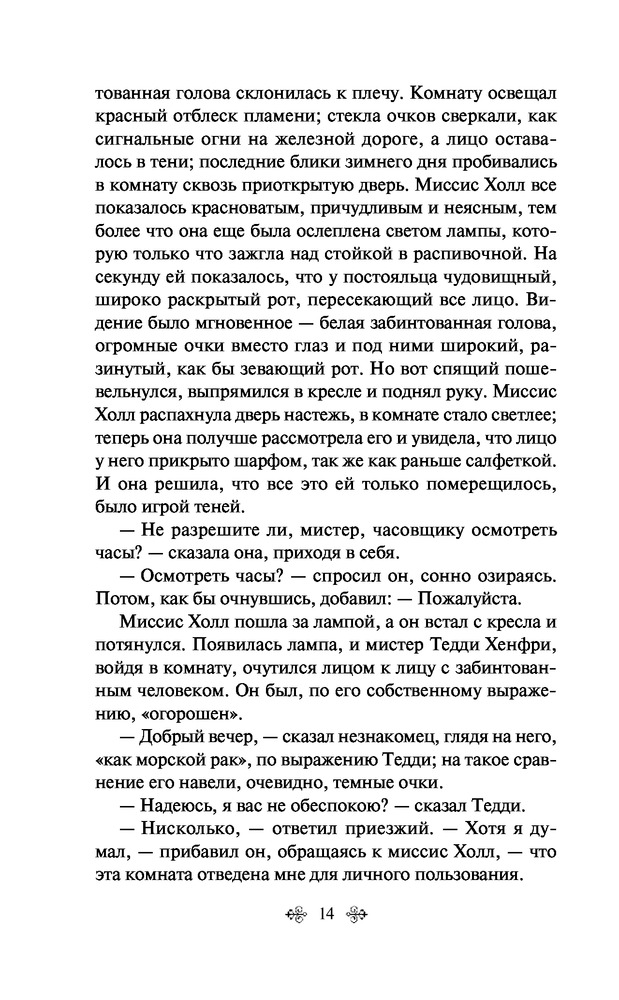 тованная голова склонилась к плечу. Комнату освещал красный отблеск пламени; стекла очков сверкали, как сигнальные огни на железной дороге, а лицо оставалось в тени; последние блики зимнего дня пробивались в комнату сквозь приоткрытую дверь. Миссис Холл все показалось красноватым, причудливым и неясным, тем более что она еще была ослеплена светом лампы, которую только что зажгла над стойкой в распивочной. На секунду ей показалось, что у постояльца чудовищный, широко раскрытый рот, пересекающий все лицо. Видение было мгновенное — белая забинтованная голова, огромные очки вместо глаз и под ними широкий, разинутый, как бы зевающий рот. Но вот спящий пошевельнулся, выпрямился в кресле и поднял руку. Миссис Холл распахнула дверь настежь, в комнате стало светлее; теперь она получше рассмотрела его и увидела, что лицо у него прикрыто шарфом, так же как раньше салфеткой. И она решила, что все это ей только померещилось, было игрой теней.

— Не разрешите ли, мистер, часовщику осмотреть часы? — сказала она, приходя в себя.

— Осмотреть часы? — спросил он, сонно озираясь. Потом, как бы очнувшись, добавил: — Пожалуйста.

Миссис Холл пошла за лампой, а он встал с кресла и потянулся. Появилась лампа, и мистер Тедди Хенфри, войдя в комнату, очутился лицом к лицу с забинтованным человеком. Он был, по его собственному выражению, «огорошен».

— Добрый вечер, — сказал незнакомец, глядя на него, «как морской рак», по выражению Тедди; на такое сравнение его навели, очевидно, темные очки.

— Надеюсь, я вас не обеспокою? — сказал Тедди.

— Нисколько, — ответил приезжий. — Хотя я думал, — прибавил он, обращаясь к миссис Холл, — что эта комната отведена мне для личного пользования.

14